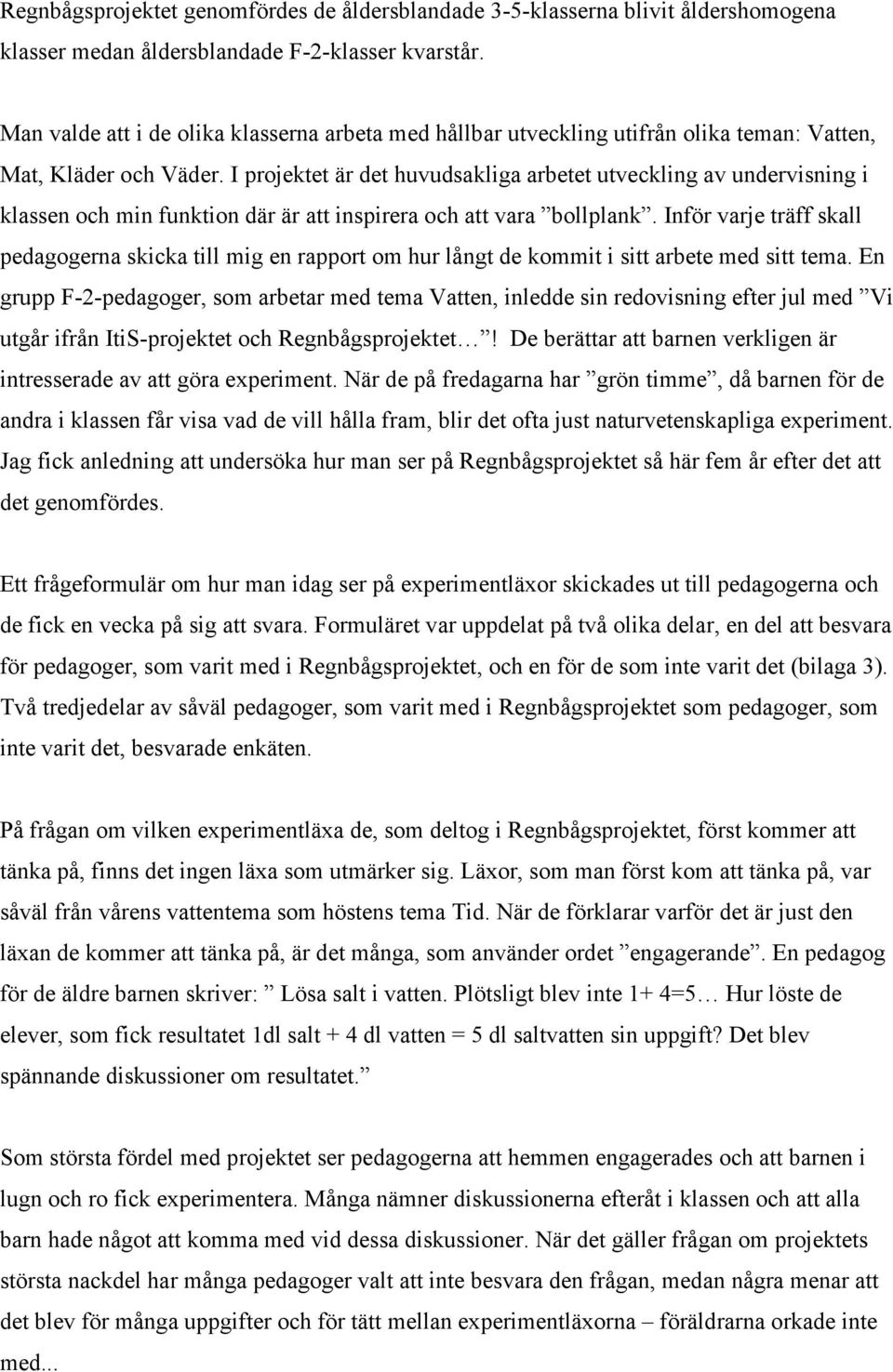 Regnbågsprojektet genomfördes de åldersblandade 3-5-klasserna blivit åldershomogena klasser medan åldersblandade F-2-klasser kvarstår.

Man valde att i de olika klasserna arbeta med hållbar utveckling utifrån olika teman: Vatten, Mat, Kläder och Väder. I projektet är det huvudsakliga arbetet utveckling av undervisning i klassen och min funktion där är att inspirera och att vara ”bollplank”. Inför varje träff skall pedagogerna skicka till mig en rapport om hur långt de kommit i sitt arbete med sitt tema. En grupp F-2-pedagoger, som arbetar med tema Vatten, inledde sin redovisning efter jul med ”Vi utgår ifrån ItiS-projektet och Regnbågsprojektet…”! De berättar att barnen verkligen är intresserade av att göra experiment. När de på fredagarna har ”grön timme”, då barnen för de andra i klassen får visa vad de vill hålla fram, blir det ofta just naturvetenskapliga experiment. Jag fick anledning att undersöka hur man ser på Regnbågsprojektet så här fem år efter det att det genomfördes.

Ett frågeformulär om hur man idag ser på experimentläxor skickades ut till pedagogerna och de fick en vecka på sig att svara. Formuläret var uppdelat på två olika delar, en del att besvara för pedagoger, som varit med i Regnbågsprojektet, och en för de som inte varit det (bilaga 3). Två tredjedelar av såväl pedagoger, som varit med i Regnbågsprojektet som pedagoger, som inte varit det, besvarade enkäten.

På frågan om vilken experimentläxa de, som deltog i Regnbågsprojektet, först kommer att tänka på, finns det ingen läxa som utmärker sig. Läxor, som man först kom att tänka på, var såväl från vårens vattentema som höstens tema Tid. När de förklarar varför det är just den läxan de kommer att tänka på, är det många, som använder ordet ”engagerande”. En pedagog för de äldre barnen skriver: ” Lösa salt i vatten. Plötsligt blev inte 1+ 4=5… Hur löste de elever, som fick resultatet 1dl salt + 4 dl vatten = 5 dl saltvatten sin uppgift? Det blev spännande diskussioner om resultatet.”

Som största fördel med projektet ser pedagogerna att hemmen engagerades och att barnen i lugn och ro fick experimentera. Många nämner diskussionerna efteråt i klassen och att alla barn hade något att komma med vid dessa diskussioner. När det gäller frågan om projektets största nackdel har många pedagoger valt att inte besvara den frågan, medan några menar att det blev för många uppgifter och för tätt mellan experimentläxorna – föräldrarna orkade inte med...